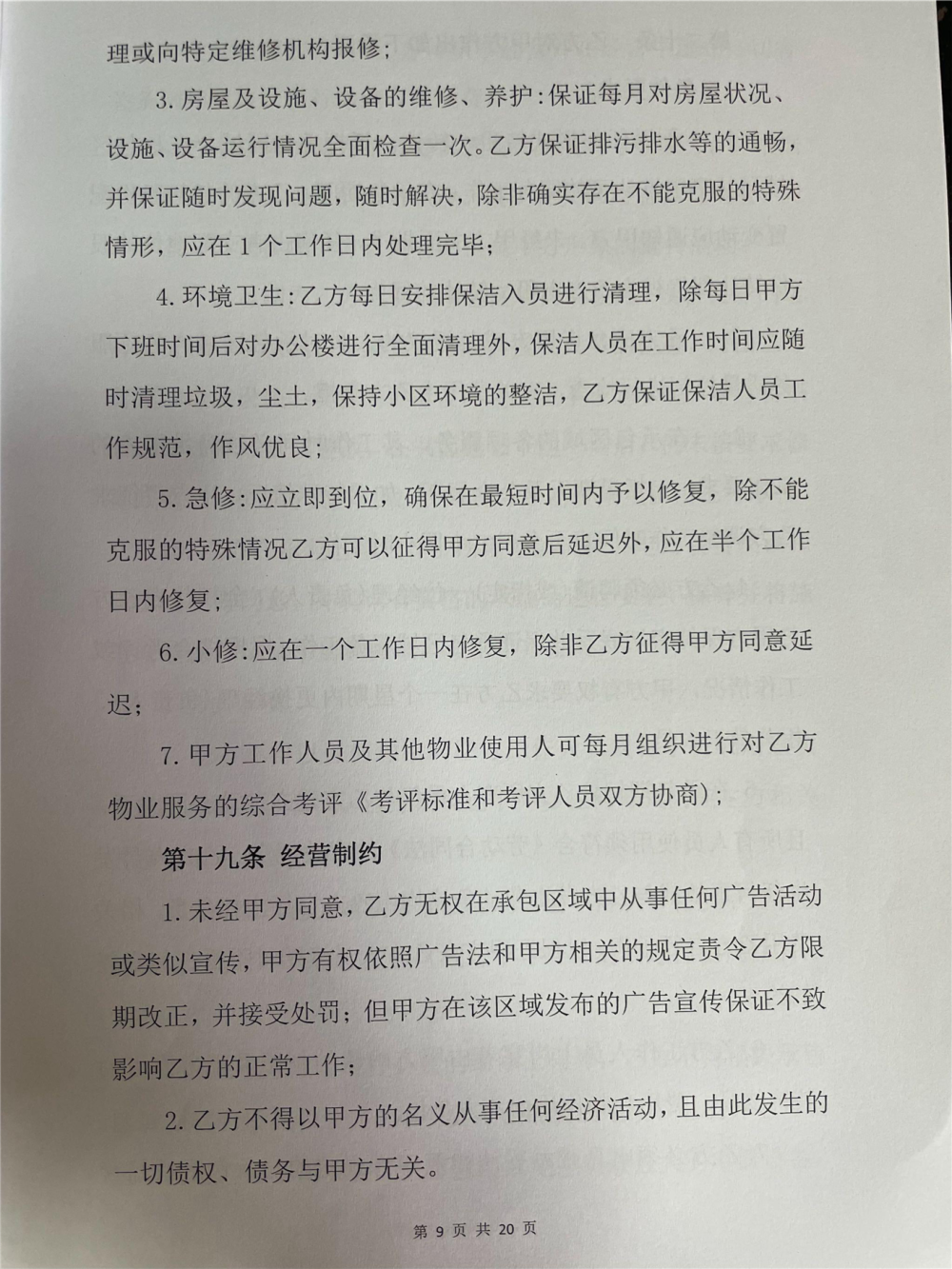 理或向特定维修机构报修；

3. 房屋及设施、设备的维修、养护：保证每月对房屋状况、设施、设备运行情况全面检查一次。乙方保证排污排水等的通畅，并保证随时发现问题，随时解决，除非确实存在不能克服的特殊情形，应在 1 个工作日内处理完毕；

4. 环境卫生：乙方每日安排保洁入员进行清理，除每日甲方下班时间后对办公楼进行全面清理外，保洁人员在工作时间应随时清理垃圾，尘土，保持小区环境的整洁，乙方保证保洁人员工作规范，作风优良；

5. 急修：应立即到位，确保在最短时间内予以修复，除不能克服的特殊情况乙方可以征得甲方同意后延迟外，应在半个工作日内修复；

6. 小修：应在一个工作日内修复，除非乙方征得甲方同意延迟；

7. 甲方工作人员及其他物业使用人可每月组织进行对乙方物业服务的综合考评《考评标准和考评人员双方协商）；

第十九条 经营制约

1. 未经甲方同意，乙方无权在承包区域中从事任何广告活动或类似宣传，甲方有权依照广告法和甲方相关的规定责令乙方限期改正，并接受处罚；但甲方在该区域发布的广告宣传保证不致影响乙方的正常工作；

2. 乙方不得以甲方的名义从事任何经济活动，且由此发生的一切债权、债务与甲方无关。

第 9 页 共 20 页